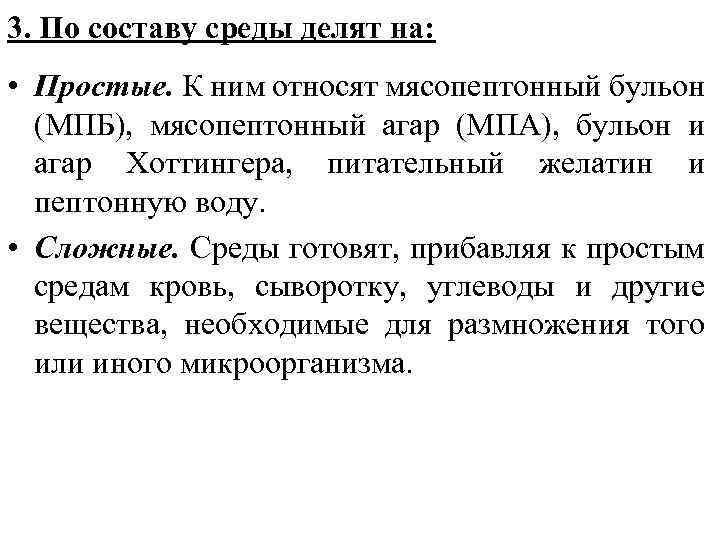 3. По составу среды делят на:

• Простые. К ним относят мясопептонный бульон (МПБ), мясопептонный агар (МПА), бульон и агар Хоттингера, питательный желатин и пептонную воду.

• Сложные. Среды готовят, прибавляя к простым средам кровь, сыворотку, углеводы и другие вещества, необходимые для размножения того или иного микроорганизма.